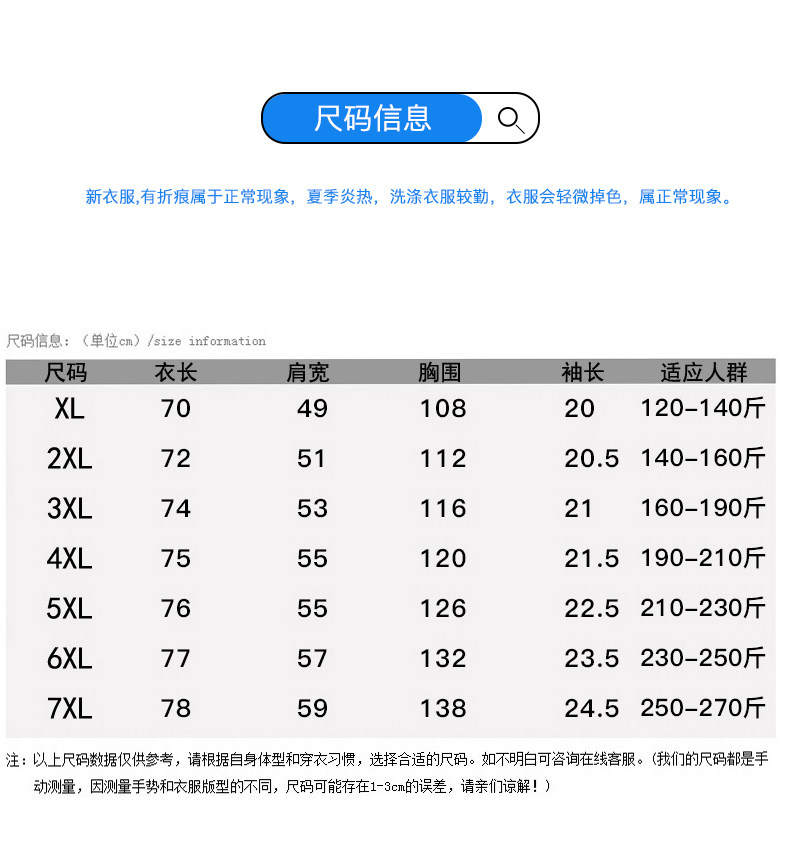 尺码信息

新衣服,有折痕属于正常现象，夏季炎热，洗涤衣服较勤，衣服会轻微掉色，属正常现象。

尺码信息：（单位cm）/size information

| 尺码 | 衣长 | 肩宽 | 胸围 | 袖长 | 适应人群 |
|---|---|---|---|---|---|
| XL | 70 | 49 | 108 | 20 | 120-140斤 |
| 2XL | 72 | 51 | 112 | 20.5 | 140-160斤 |
| 3XL | 74 | 53 | 116 | 21 | 160-190斤 |
| 4XL | 75 | 55 | 120 | 21.5 | 190-210斤 |
| 5XL | 76 | 55 | 126 | 22.5 | 210-230斤 |
| 6XL | 77 | 57 | 132 | 23.5 | 230-250斤 |
| 7XL | 78 | 59 | 138 | 24.5 | 250-270斤 |

注：以上尺码数据仅供参考，请根据自身体型和穿衣习惯，选择合适的尺码。如不明白可咨询在线客服。(我们的尺码都是手动测量，因测量手势和衣服版型的不同，尺码可能存在1-3cm的误差，请亲们谅解！)